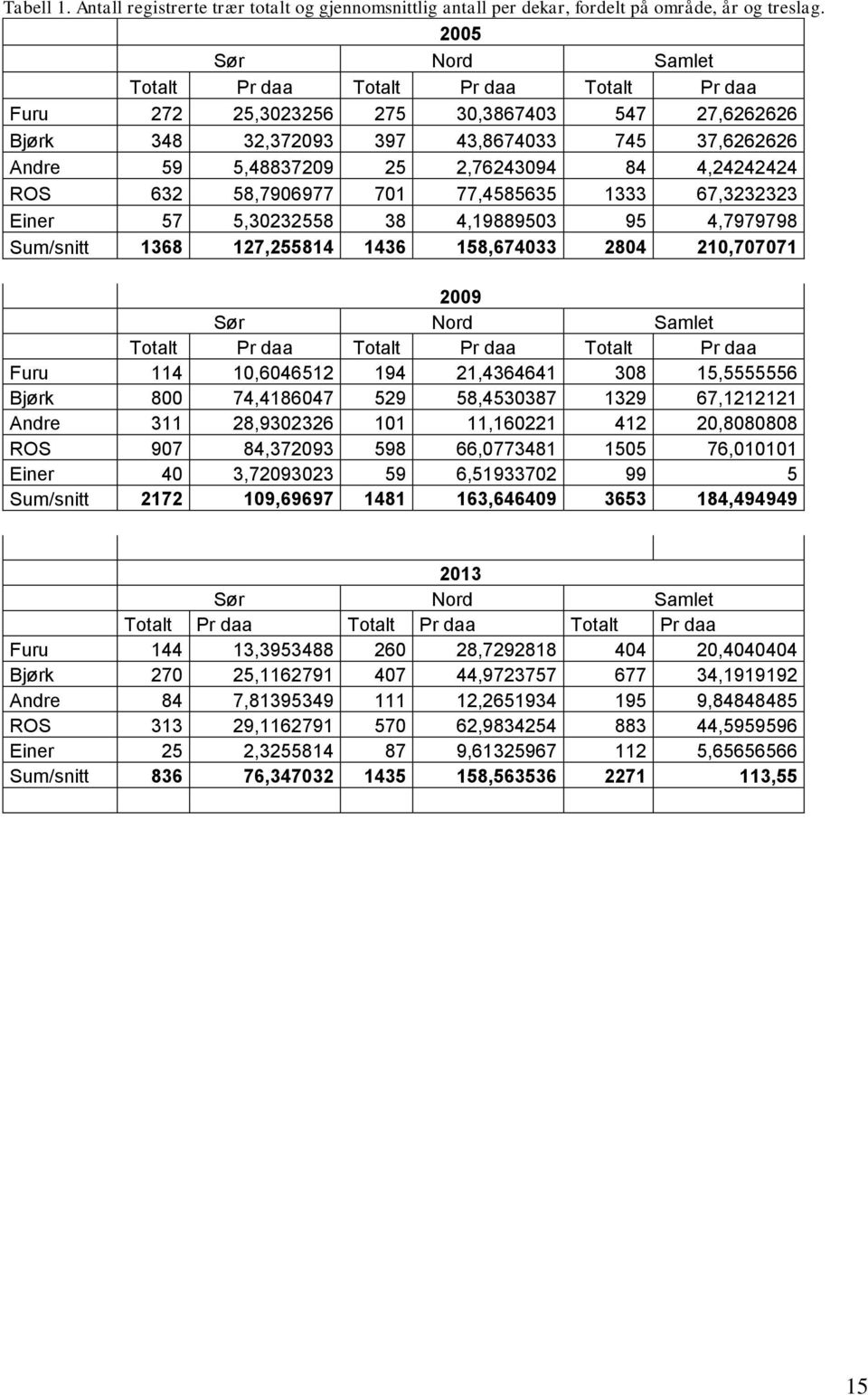 Tabell 1. Antall registrerte trær totalt og gjennomsnittlig antall per dekar, fordelt på område, år og treslag.

| | 2005 | | | | | |
|---|---|---|---|---|---|---|
| | Sør | | Nord | | Samlet | |
| | Totalt | Pr daa | Totalt | Pr daa | Totalt | Pr daa |
| Furu | 272 | 25,3023256 | 275 | 30,3867403 | 547 | 27,6262626 |
| Bjørk | 348 | 32,372093 | 397 | 43,8674033 | 745 | 37,6262626 |
| Andre | 59 | 5,48837209 | 25 | 2,76243094 | 84 | 4,24242424 |
| ROS | 632 | 58,7906977 | 701 | 77,4585635 | 1333 | 67,3232323 |
| Einer | 57 | 5,30232558 | 38 | 4,19889503 | 95 | 4,7979798 |
| Sum/snitt | 1368 | 127,255814 | 1436 | 158,674033 | 2804 | 210,707071 |

| | 2009 | | | | | |
|---|---|---|---|---|---|---|
| | Sør | | Nord | | Samlet | |
| | Totalt | Pr daa | Totalt | Pr daa | Totalt | Pr daa |
| Furu | 114 | 10,6046512 | 194 | 21,4364641 | 308 | 15,5555556 |
| Bjørk | 800 | 74,4186047 | 529 | 58,4530387 | 1329 | 67,1212121 |
| Andre | 311 | 28,9302326 | 101 | 11,160221 | 412 | 20,8080808 |
| ROS | 907 | 84,372093 | 598 | 66,0773481 | 1505 | 76,010101 |
| Einer | 40 | 3,72093023 | 59 | 6,51933702 | 99 | 5 |
| Sum/snitt | 2172 | 109,69697 | 1481 | 163,646409 | 3653 | 184,494949 |

| | 2013 | | | | | |
|---|---|---|---|---|---|---|
| | Sør | | Nord | | Samlet | |
| | Totalt | Pr daa | Totalt | Pr daa | Totalt | Pr daa |
| Furu | 144 | 13,3953488 | 260 | 28,7292818 | 404 | 20,4040404 |
| Bjørk | 270 | 25,1162791 | 407 | 44,9723757 | 677 | 34,1919192 |
| Andre | 84 | 7,81395349 | 111 | 12,2651934 | 195 | 9,84848485 |
| ROS | 313 | 29,1162791 | 570 | 62,9834254 | 883 | 44,5959596 |
| Einer | 25 | 2,3255814 | 87 | 9,61325967 | 112 | 5,65656566 |
| Sum/snitt | 836 | 76,347032 | 1435 | 158,563536 | 2271 | 113,55 |

15